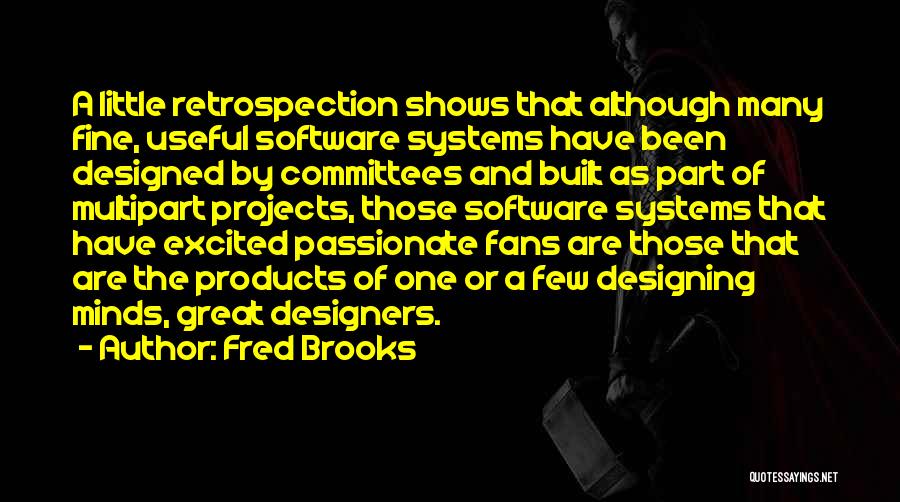 A little retrospection shows that although many fine, useful software systems have been designed by committees and built as part of multipart projects, those software systems that have excited passionate fans are those that are the products of one or a few designing minds, great designers.

- Author: Fred Brooks

QUOTESSAYINGS.NET